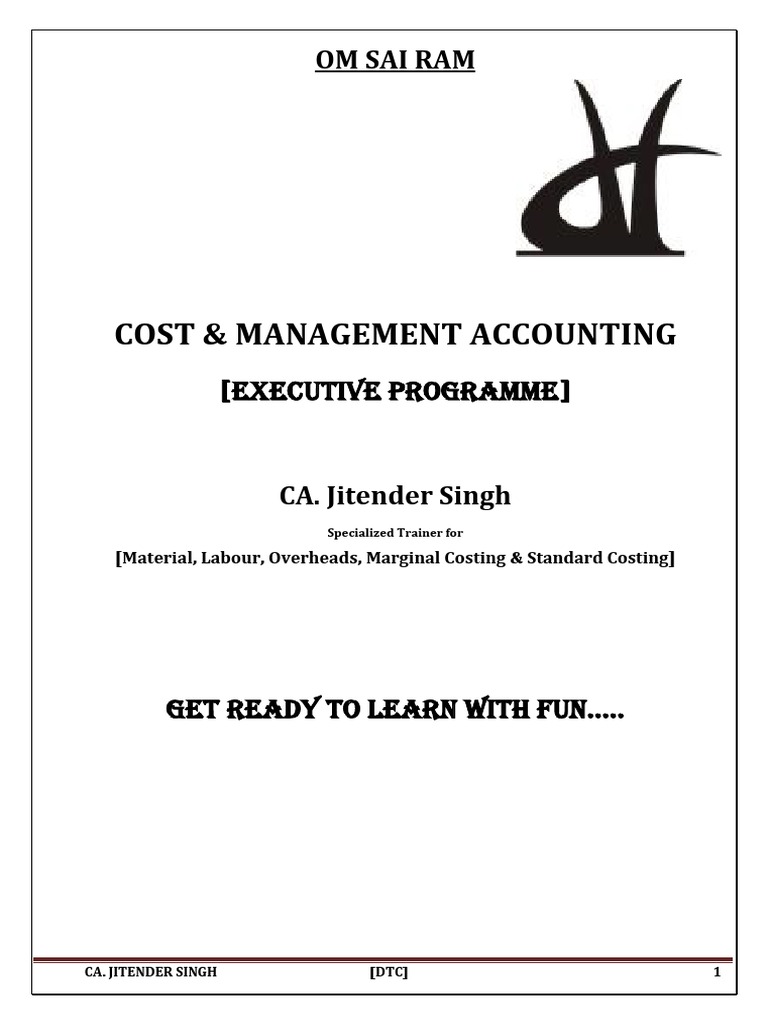 OM SAI RAM

COST & MANAGEMENT ACCOUNTING

[EXECUTIVE PROGRAMME]

CA. Jitender Singh

Specialized Trainer for

[Material, Labour, Overheads, Marginal Costing & Standard Costing]

GET READY TO LEARN WITH FUN.....

CA. JITENDER SINGH [DTC] 1